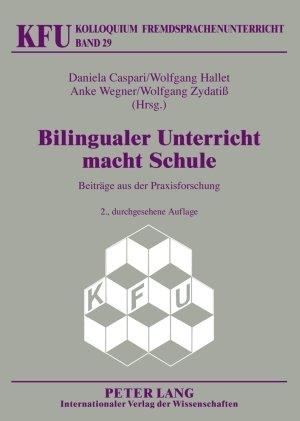 KFU KOLLOQUIUM FREMDSPRACHENUNTERRICHT
BAND 29

Daniela Caspari/Wolfgang Hallet
Anke Wegner/Wolfgang Zydatiß
(Hrsg.)

Bilingualer Unterricht macht Schule

Beiträge aus der Praxisforschung

2., durchgesehene Auflage

K F U

PETER LANG
Internationaler Verlag der Wissenschaften